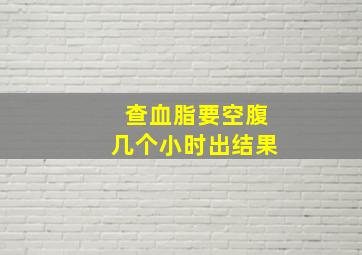 查血脂要空腹
几个小时出结果